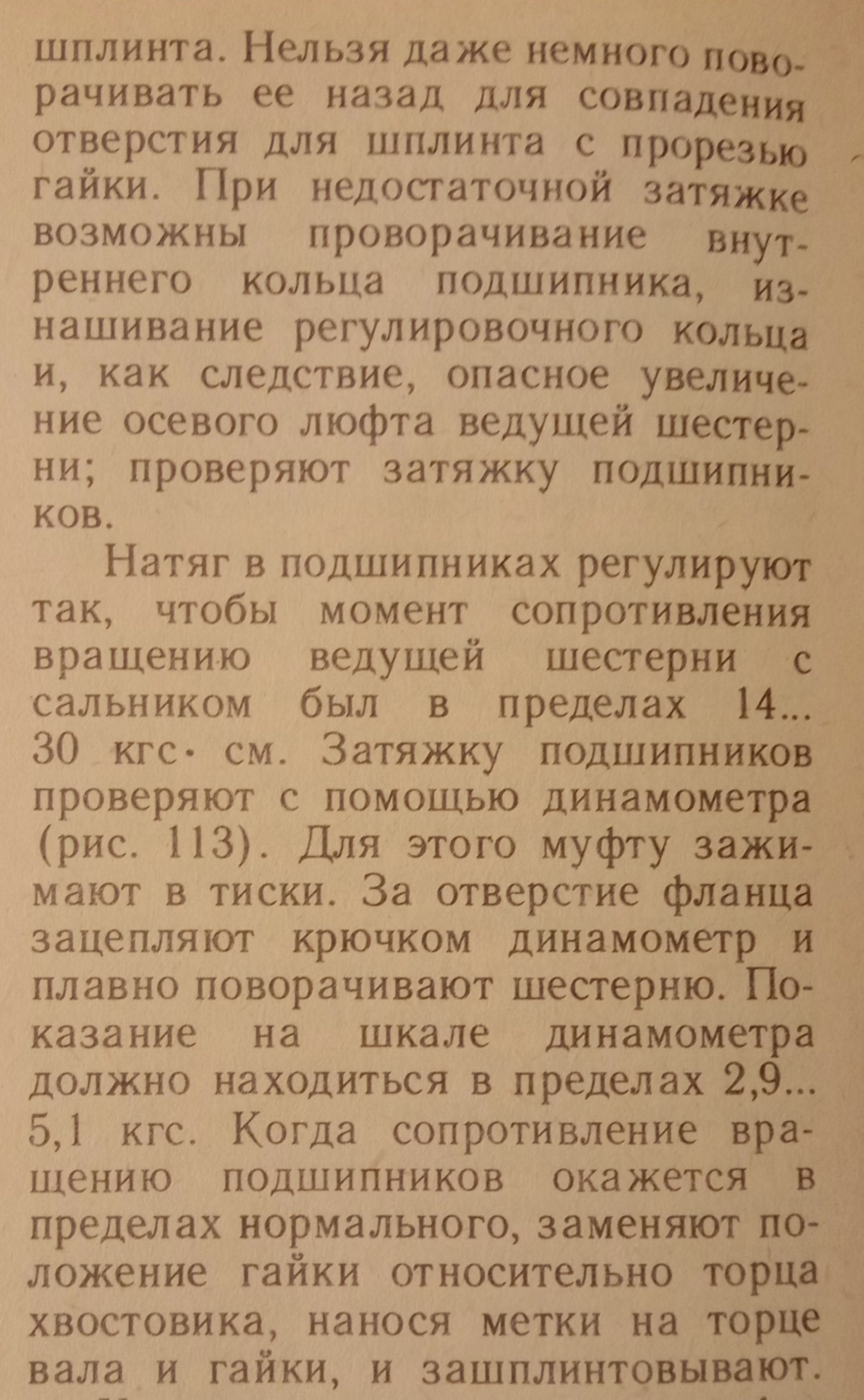 шплинта. Нельзя даже немного поворачивать ее назад для совпадения отверстия для шплинта с прорезью гайки. При недостаточной затяжке возможны проворачивание внутреннего кольца подшипника, изнашивание регулировочного кольца и, как следствие, опасное увеличение осевого люфта ведущей шестерни; проверяют затяжку подшипников.

Натяг в подшипниках регулируют так, чтобы момент сопротивления вращению ведущей шестерни с сальником был в пределах 14... 30 кгс· см. Затяжку подшипников проверяют с помощью динамометра (рис. 113). Для этого муфту зажимают в тиски. За отверстие фланца зацепляют крючком динамометр и плавно поворачивают шестерню. Показание на шкале динамометра должно находиться в пределах 2,9... 5,1 кгс. Когда сопротивление вращению подшипников окажется в пределах нормального, заменяют положение гайки относительно торца хвостовика, нанося метки на торце вала и гайки, и зашплинтовывают.